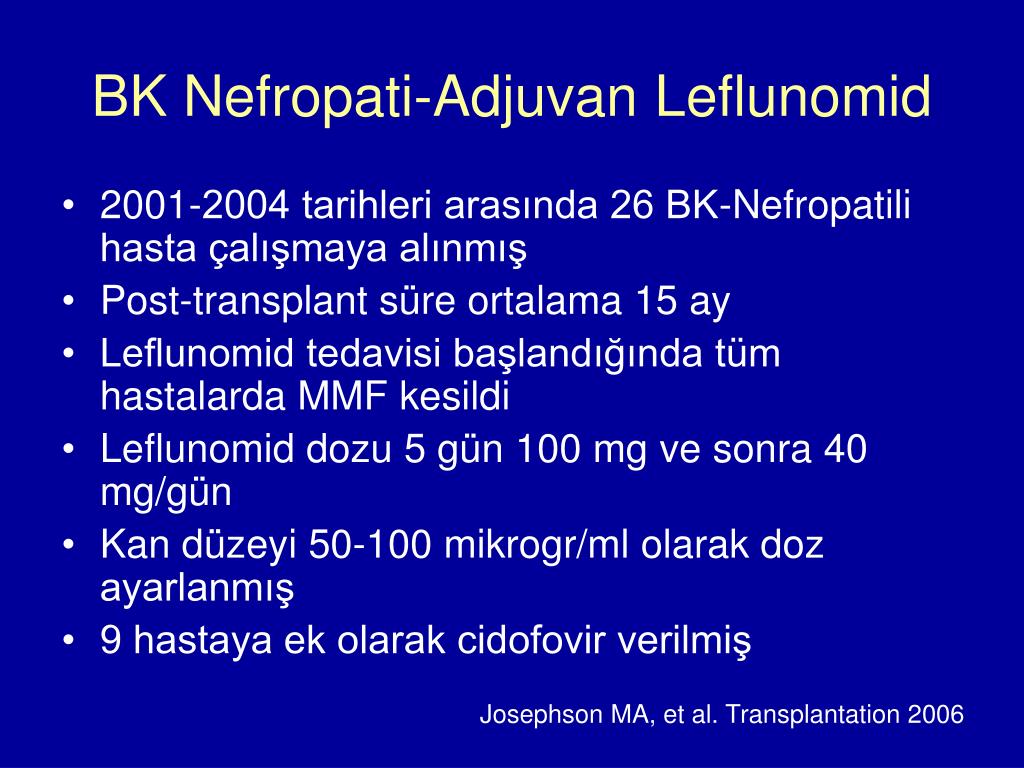 BK Nefropati-Adjuvan Leflunomid

• 2001-2004 tarihleri arasında 26 BK-Nefropatili hasta çalışmaya alınmış
• Post-transplant süre ortalama 15 ay
• Leflunomid tedavisi başlandığında tüm hastalarda MMF kesildi
• Leflunomid dozu 5 gün 100 mg ve sonra 40 mg/gün
• Kan düzeyi 50-100 mikrogr/ml olarak doz ayarlanmış
• 9 hastaya ek olarak cidofovir verilmiş

Josephson MA, et al. Transplantation 2006